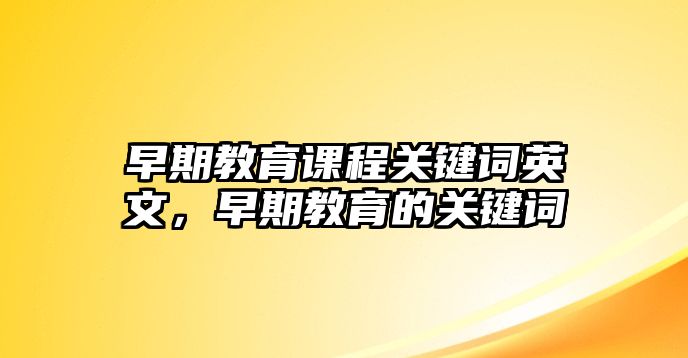 早期教育课程关键词英文，早期教育的关键词